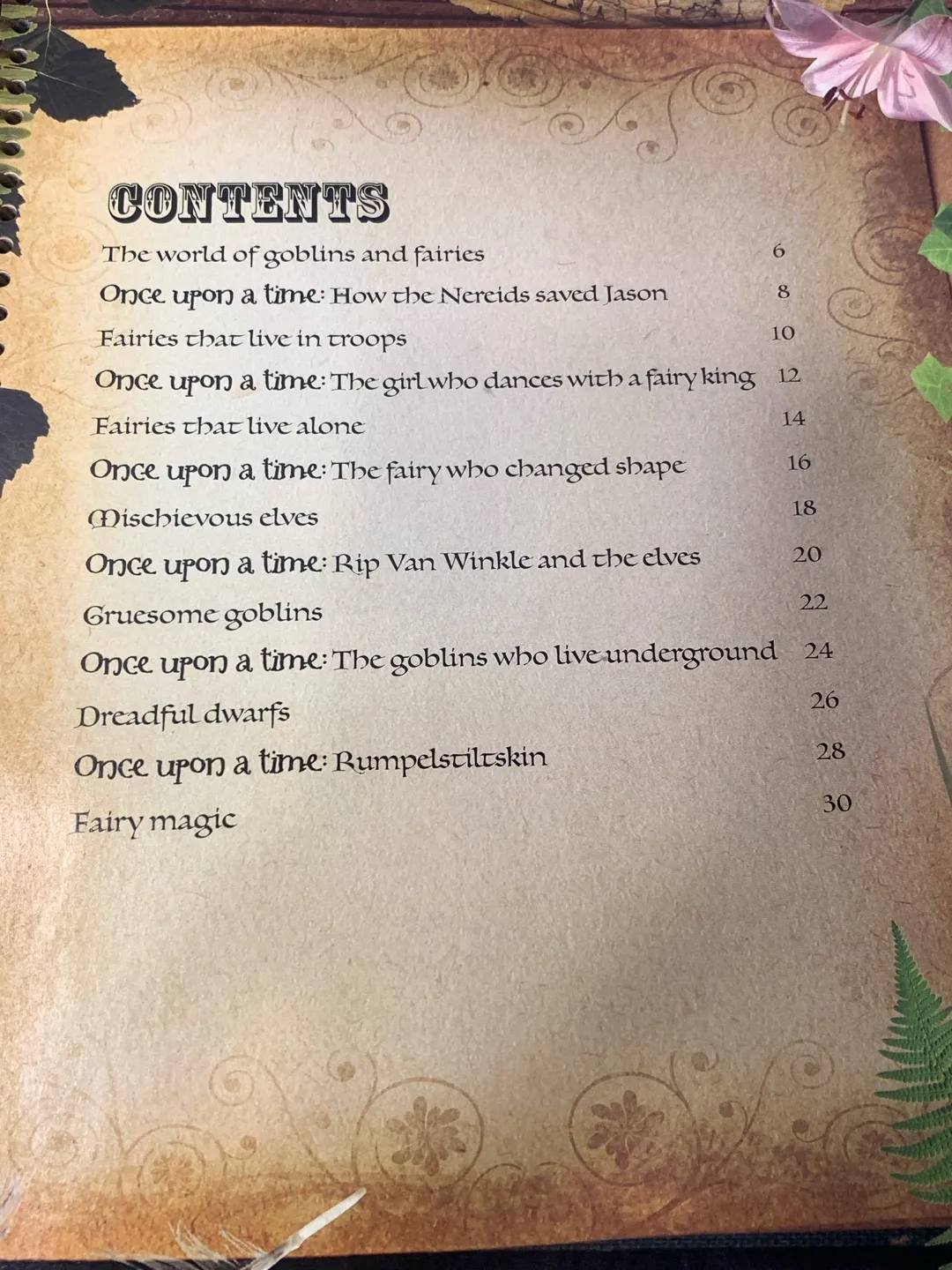 CONTENTS

The world of goblins and fairies 6

Once upon a time: How the Nereids saved Jason 8

Fairies that live in troops 10

Once upon a time: The girl who dances with a fairy king 12

Fairies that live alone 14

Once upon a time: The fairy who changed shape 16

Mischievous elves 18

Once upon a time: Rip Van Winkle and the elves 20

Gruesome goblins 22

Once upon a time: The goblins who live underground 24

Dreadful dwarfs 26

Once upon a time: Rumpelstiltskin 28

Fairy magic 30